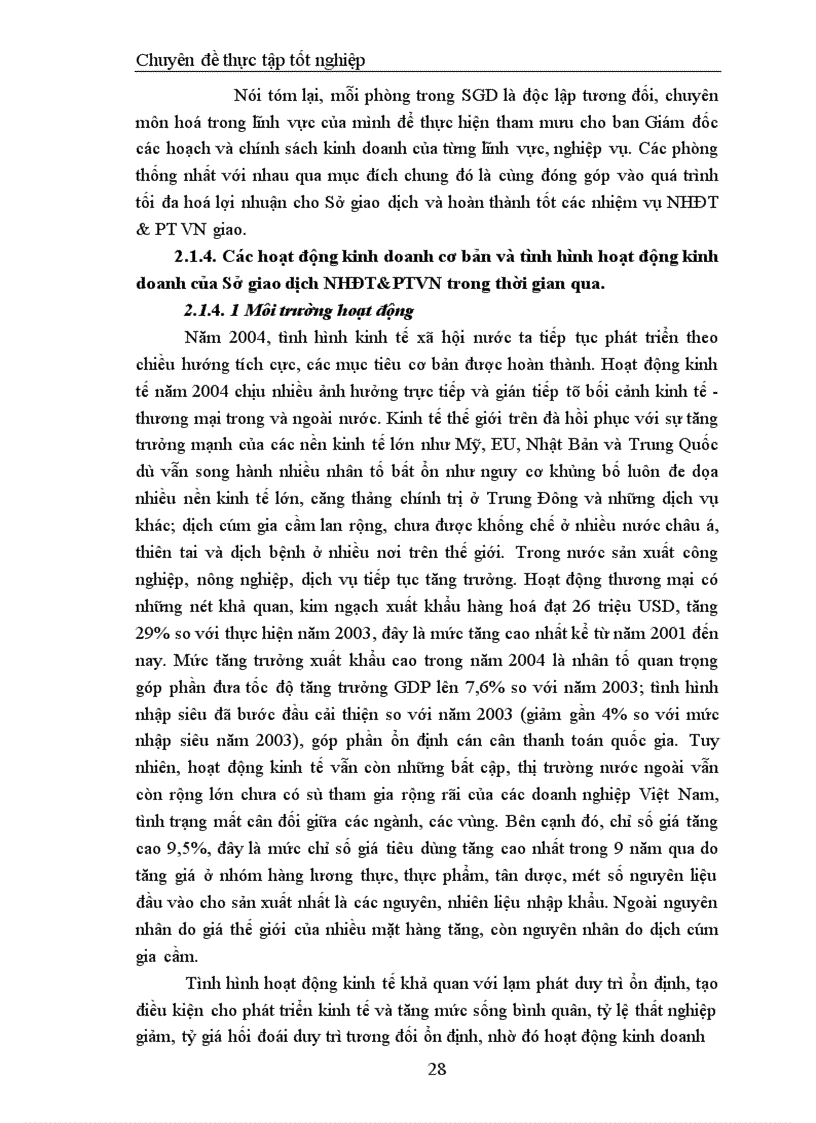 Chuyên đề thực tập tốt nghiệp

Nói tóm lại, mỗi phòng trong SGD là độc lập tương đối, chuyên môn hoá trong lĩnh vực của mình để thực hiện tham mưu cho ban Giám đốc các hoạch và chính sách kinh doanh của từng lĩnh vực, nghiệp vụ. Các phòng thống nhất với nhau qua mục đích chung đó là cùng đóng góp vào quá trình tối đa hoá lợi nhuận cho Sở giao dịch và hoàn thành tốt các nhiệm vụ NHĐT & PT VN giao.

2.1.4. Các hoạt động kinh doanh cơ bản và tình hình hoạt động kinh doanh của Sở giao dịch NHĐT&PTVN trong thời gian qua.

2.1.4. 1 Môi trường hoạt động

Năm 2004, tình hình kinh tế xã hội nước ta tiếp tục phát triển theo chiều hướng tích cực, các mục tiêu cơ bản được hoàn thành. Hoạt động kinh tế năm 2004 chịu nhiều ảnh hưởng trực tiếp và gián tiếp tõ bối cảnh kinh tế - thương mại trong và ngoài nước. Kinh tế thế giới trên đà hồi phục với sự tăng trưởng mạnh của các nền kinh tế lớn như Mỹ, EU, Nhật Bản và Trung Quốc dù vẫn song hành nhiều nhân tố bất ổn như nguy cơ khủng bố luôn đe dọa nhiều nền kinh tế lớn, căng thẳng chính trị ở Trung Đông và những dịch vụ khác; dịch cúm gia cầm lan rộng, chưa được khống chế ở nhiều nước châu á, thiên tai và dịch bệnh ở nhiều nơi trên thế giới. Trong nước sản xuất công nghiệp, nông nghiệp, dịch vụ tiếp tục tăng trưởng. Hoạt động thương mại có những nét khả quan, kim ngạch xuất khẩu hàng hoá đạt 26 triệu USD, tăng 29% so với thực hiện năm 2003, đây là mức tăng cao nhất kể từ năm 2001 đến nay. Mức tăng trưởng xuất khẩu cao trong năm 2004 là nhân tố quan trọng góp phần đưa tốc độ tăng trưởng GDP lên 7,6% so với năm 2003; tình hình nhập siêu đã bước đầu cải thiện so với năm 2003 (giảm gần 4% so với mức nhập siêu năm 2003), góp phần ổn định cán cân thanh toán quốc gia. Tuy nhiên, hoạt động kinh tế vẫn còn những bất cập, thị trường nước ngoài vẫn còn rộng lớn chưa có sù tham gia rộng rãi của các doanh nghiệp Việt Nam, tình trạng mất cân đối giữa các ngành, các vùng. Bên cạnh đó, chỉ số giá tăng cao 9,5%, đây là mức chỉ số giá tiêu dùng tăng cao nhất trong 9 năm qua do tăng giá ở nhóm hàng lương thực, thực phẩm, tân dược, mét số nguyên liệu đầu vào cho sản xuất nhất là các nguyên, nhiên liệu nhập khẩu. Ngoài nguyên nhân do giá thế giới của nhiều mặt hàng tăng, còn nguyên nhân do dịch cúm gia cầm.

Tình hình hoạt động kinh tế khả quan với lạm phát duy trì ổn định, tạo điều kiện cho phát triển kinh tế và tăng mức sống bình quân, tỷ lệ thất nghiệp giảm, tỷ giá hối đoái duy trì tương đối ổn định, nhờ đó hoạt động kinh doanh

28